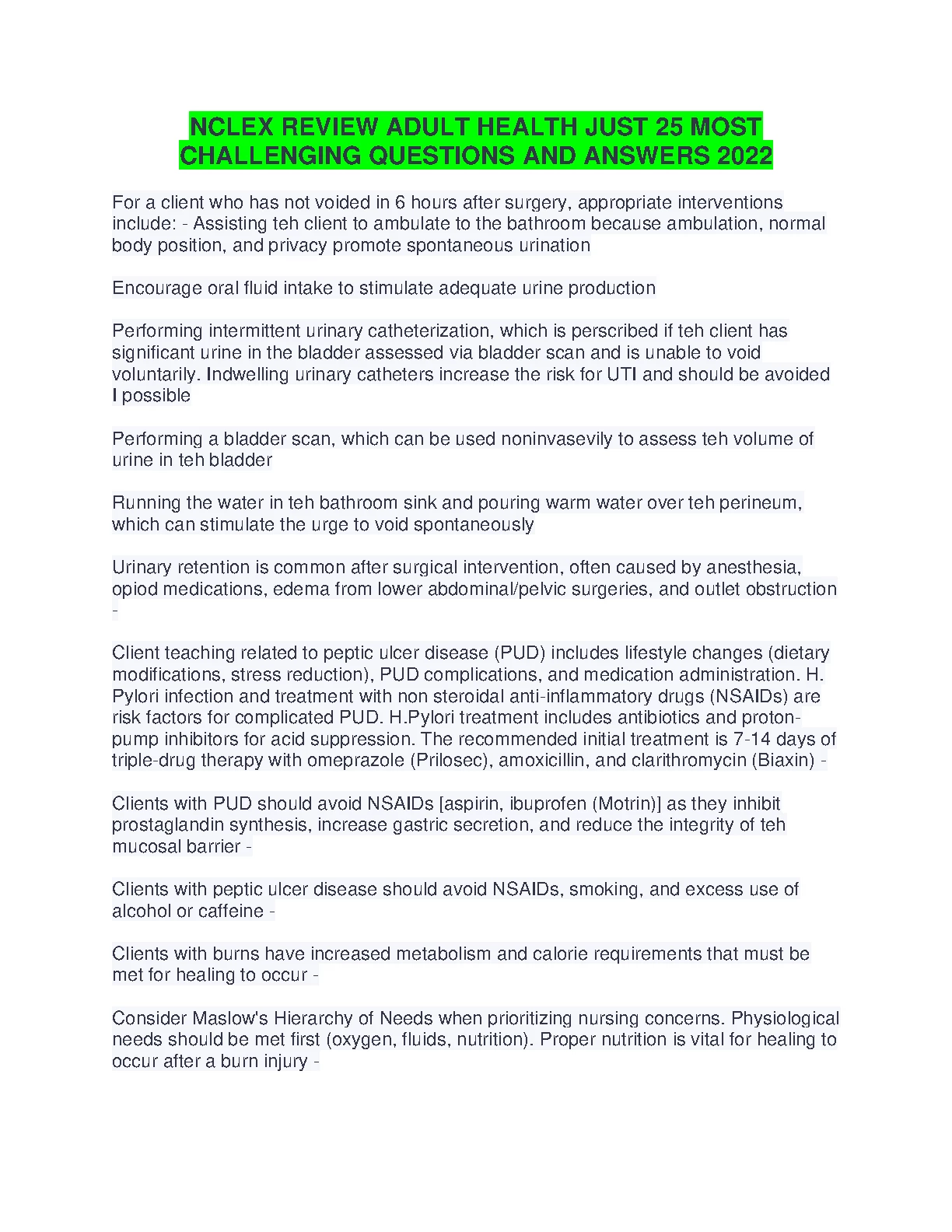 NCLEX REVIEW ADULT HEALTH JUST 25 MOST CHALLENGING QUESTIONS AND ANSWERS 2022

For a client who has not voided in 6 hours after surgery, appropriate interventions include: - Assisting teh client to ambulate to the bathroom because ambulation, normal body position, and privacy promote spontaneous urination

Encourage oral fluid intake to stimulate adequate urine production

Performing intermittent urinary catheterization, which is perscribed if teh client has significant urine in the bladder assessed via bladder scan and is unable to void voluntarily. Indwelling urinary catheters increase the risk for UTI and should be avoided I possible

Performing a bladder scan, which can be used noninvasevily to assess teh volume of urine in teh bladder

Running the water in teh bathroom sink and pouring warm water over teh perineum, which can stimulate the urge to void spontaneously

Urinary retention is common after surgical intervention, often caused by anesthesia, opiod medications, edema from lower abdominal/pelvic surgeries, and outlet obstruction -

Client teaching related to peptic ulcer disease (PUD) includes lifestyle changes (dietary modifications, stress reduction), PUD complications, and medication administration. H. Pylori infection and treatment with non steroidal anti-inflammatory drugs (NSAIDs) are risk factors for complicated PUD. H.Pylori treatment includes antibiotics and proton-pump inhibitors for acid suppression. The recommended initial treatment is 7-14 days of triple-drug therapy with omeprazole (Prilosec), amoxicillin, and clarithromycin (Biaxin) -

Clients with PUD should avoid NSAIDs [aspirin, ibuprofen (Motrin)] as they inhibit prostaglandin synthesis, increase gastric secretion, and reduce the integrity of teh mucosal barrier -

Clients with peptic ulcer disease should avoid NSAIDs, smoking, and excess use of alcohol or caffeine -

Clients with burns have increased metabolism and calorie requirements that must be met for healing to occur -

Consider Maslow's Hierarchy of Needs when prioritizing nursing concerns. Physiological needs should be met first (oxygen, fluids, nutrition). Proper nutrition is vital for healing to occur after a burn injury -